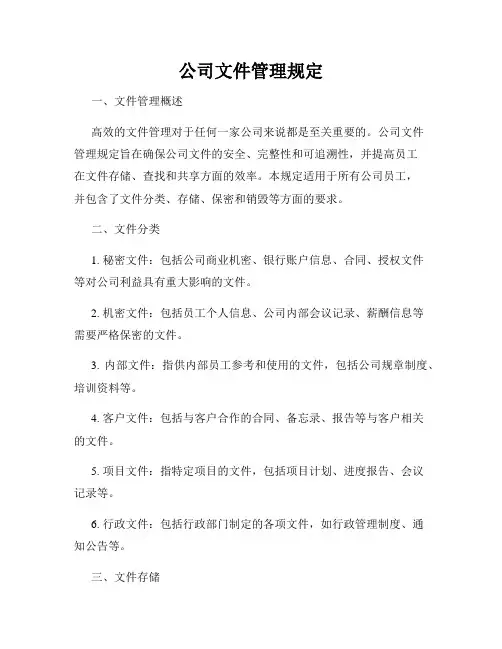 公司文件管理规定

一、文件管理概述

高效的文件管理对于任何一家公司来说都是至关重要的。公司文件管理规定旨在确保公司文件的安全、完整性和可追溯性，并提高员工在文件存储、查找和共享方面的效率。本规定适用于所有公司员工，并包含了文件分类、存储、保密和销毁等方面的要求。

二、文件分类

1. 秘密文件：包括公司商业机密、银行账户信息、合同、授权文件等对公司利益具有重大影响的文件。

2. 机密文件：包括员工个人信息、公司内部会议记录、薪酬信息等需要严格保密的文件。

3. 内部文件：指供内部员工参考和使用的文件，包括公司规章制度、培训资料等。

4. 客户文件：包括与客户合作的合同、备忘录、报告等与客户相关的文件。

5. 项目文件：指特定项目的文件，包括项目计划、进度报告、会议记录等。

6. 行政文件：包括行政部门制定的各项文件，如行政管理制度、通知公告等。

三、文件存储